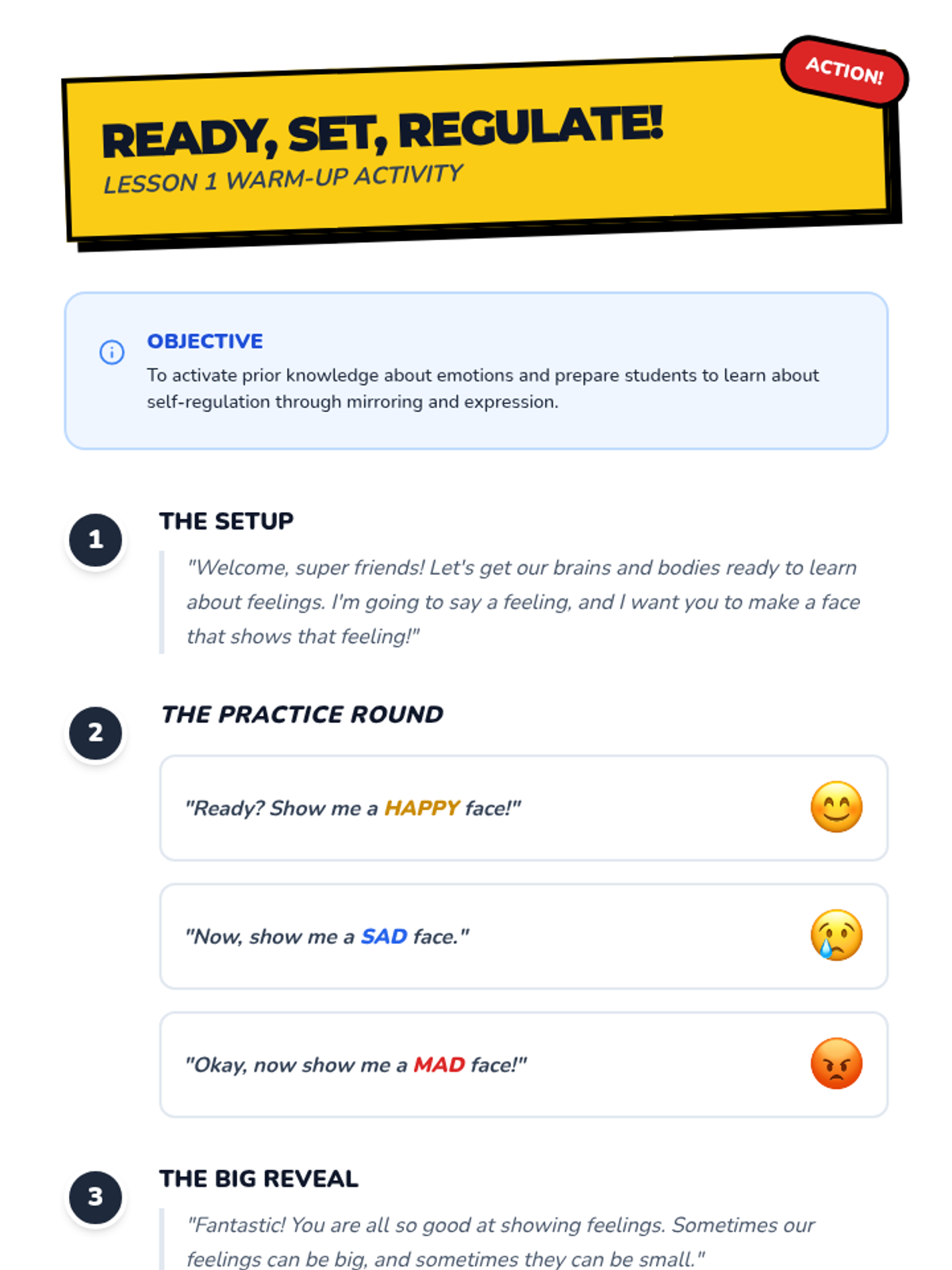 ACTION!

READY, SET, REGULATE!
LESSON 1 WARM-UP ACTIVITY

OBJECTIVE
To activate prior knowledge about emotions and prepare students to learn about self-regulation through mirroring and expression.

1
THE SETUP
"Welcome, super friends! Let's get our brains and bodies ready to learn about feelings. I'm going to say a feeling, and I want you to make a face that shows that feeling!"

2
THE PRACTICE ROUND
"Ready? Show me a HAPPY face!"

"Now, show me a SAD face."

"Okay, now show me a MAD face!"

3
THE BIG REVEAL
"Fantastic! You are all so good at showing feelings. Sometimes our feelings can be big, and sometimes they can be small."